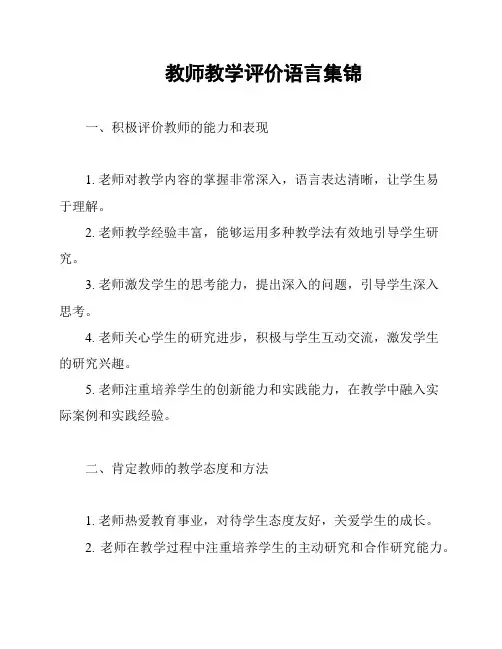 教师教学评价语言集锦

一、积极评价教师的能力和表现

1. 老师对教学内容的掌握非常深入，语言表达清晰，让学生易于理解。

2. 老师教学经验丰富，能够运用多种教学法有效地引导学生研究。

3. 老师激发学生的思考能力，提出深入的问题，引导学生深入思考。

4. 老师关心学生的研究进步，积极与学生互动交流，激发学生的研究兴趣。

5. 老师注重培养学生的创新能力和实践能力，在教学中融入实际案例和实践经验。

二、肯定教师的教学态度和方法

1. 老师热爱教育事业，对待学生态度友好，关爱学生的成长。

2. 老师在教学过程中注重培养学生的主动研究和合作研究能力。